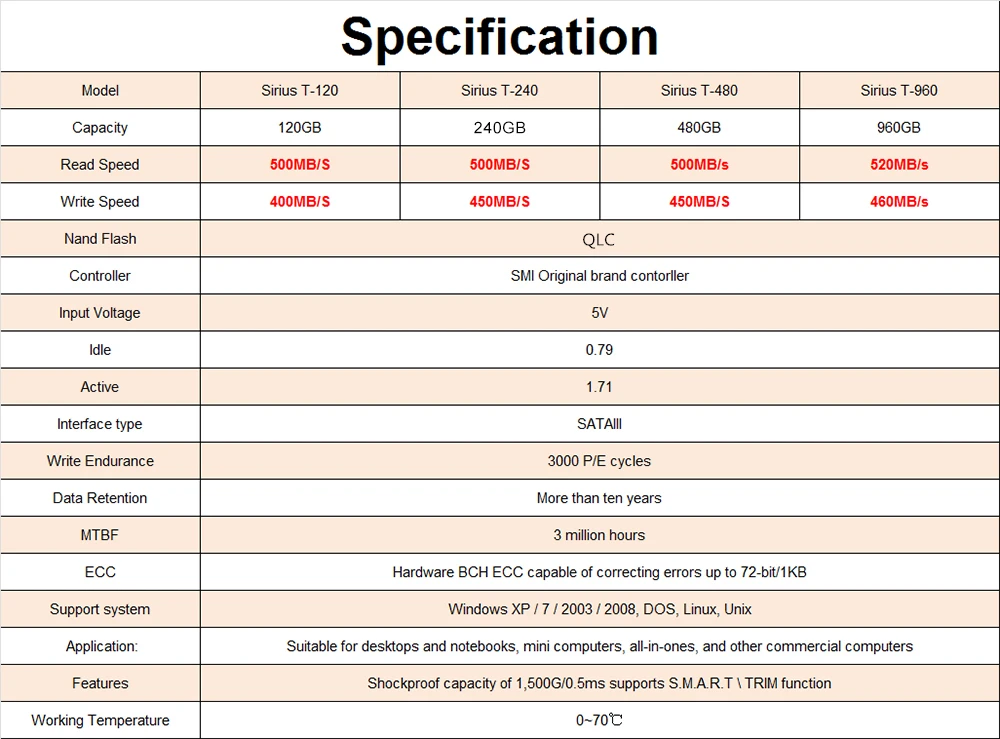 Specification

| Model | Sirius T-120 | Sirius T-240 | Sirius T-480 | Sirius T-960 |
|---|---|---|---|---|
| Capacity | 120GB | 240GB | 480GB | 960GB |
| Read Speed | 500MB/S | 500MB/S | 500MB/s | 520MB/s |
| Write Speed | 400MB/S | 450MB/S | 450MB/S | 460MB/s |
| Nand Flash | QLC | | | |
| Controller | SMI Original brand contorller | | | |
| Input Voltage | 5V | | | |
| Idle | 0.79 | | | |
| Active | 1.71 | | | |
| Interface type | SATAIII | | | |
| Write Endurance | 3000 P/E cycles | | | |
| Data Retention | More than ten years | | | |
| MTBF | 3 million hours | | | |
| ECC | Hardware BCH ECC capable of correcting errors up to 72-bit/1KB | | | |
| Support system | Windows XP / 7 / 2003 / 2008, DOS, Linux, Unix | | | |
| Application: | Suitable for desktops and notebooks, mini computers, all-in-ones, and other commercial computers | | | |
| Features | Shockproof capacity of 1,500G/0.5ms supports S.M.A.R.T \ TRIM function | | | |
| Working Temperature | 0~70℃ | | | |